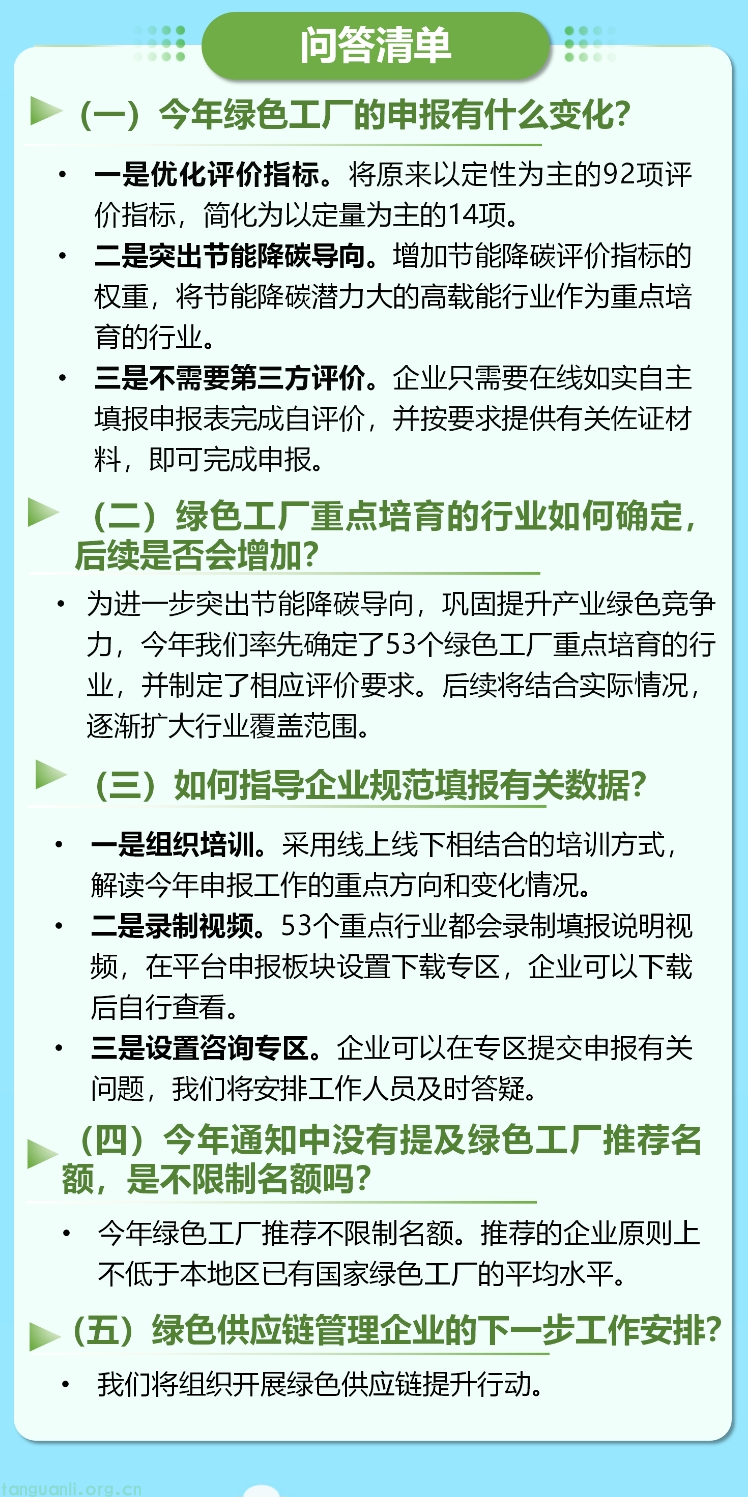 问答清单

（一）今年绿色工厂的申报有什么变化？

• 一是优化评价指标。将原来以定性为主的92项评价指标，简化为以定量为主的14项。
• 二是突出节能降碳导向。增加节能降碳评价指标的权重，将节能降碳潜力大的高载能行业作为重点培育的行业。
• 三是不需要第三方评价。企业只需要在线如实自主填报申报表完成自评价，并按要求提供有关佐证材料，即可完成申报。

（二）绿色工厂重点培育的行业如何确定，后续是否会增加？

• 为进一步突出节能降碳导向，巩固提升产业绿色竞争力，今年我们率先确定了53个绿色工厂重点培育的行业，并制定了相应评价要求。后续将结合实际情况，逐渐扩大行业覆盖范围。

（三）如何指导企业规范填报有关数据？

• 一是组织培训。采用线上线下相结合的培训方式，解读今年申报工作的重点方向和变化情况。
• 二是录制视频。53个重点行业都会录制填报说明视频，在平台申报板块设置下载专区，企业可以下载后自行查看。
• 三是设置咨询专区。企业可以在专区提交申报有关问题，我们将安排工作人员及时答疑。

（四）今年通知中没有提及绿色工厂推荐名额，是不限制名额吗？

• 今年绿色工厂推荐不限制名额。推荐的企业原则上不低于本地区已有国家绿色工厂的平均水平。

（五）绿色供应链管理企业的下一步工作安排？

• 我们将组织开展绿色供应链提升行动。

tanguanli.org.cn